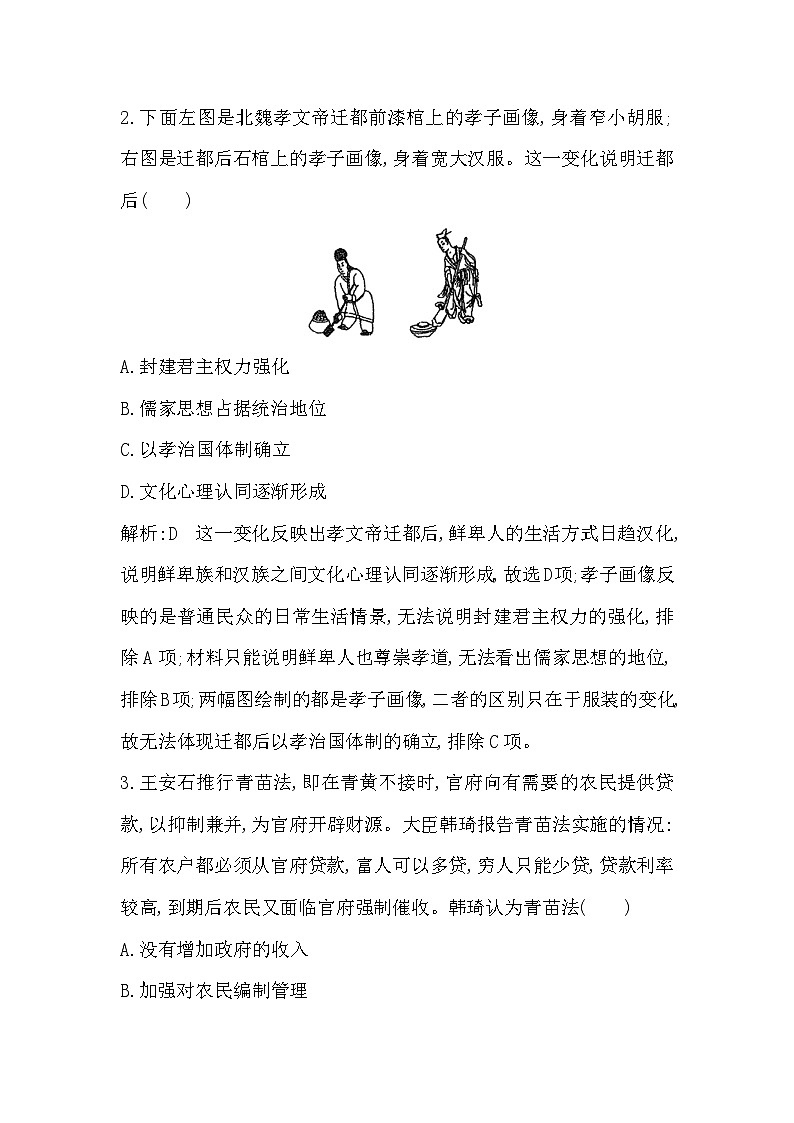 2.下面左图是北魏孝文帝迁都前漆棺上的孝子画像,身着窄小胡服;右图是迁都后石棺上的孝子画像,身着宽大汉服。这一变化说明迁都后(　　)

A.封建君主权力强化

B.儒家思想占据统治地位

C.以孝治国体制确立

D.文化心理认同逐渐形成

解析:D　这一变化反映出孝文帝迁都后,鲜卑人的生活方式日趋汉化,说明鲜卑族和汉族之间文化心理认同逐渐形成,故选D项;孝子画像反映的是普通民众的日常生活情景,无法说明封建君主权力的强化,排除A项;材料只能说明鲜卑人也尊崇孝道,无法看出儒家思想的地位,排除B项;两幅图绘制的都是孝子画像,二者的区别只在于服装的变化,故无法体现迁都后以孝治国体制的确立,排除C项。

3.王安石推行青苗法,即在青黄不接时,官府向有需要的农民提供贷款,以抑制兼并,为官府开辟财源。大臣韩琦报告青苗法实施的情况:所有农户都必须从官府贷款,富人可以多贷,穷人只能少贷,贷款利率较高,到期后农民又面临官府强制催收。韩琦认为青苗法(　　)

A.没有增加政府的收入

B.加强对农民编制管理